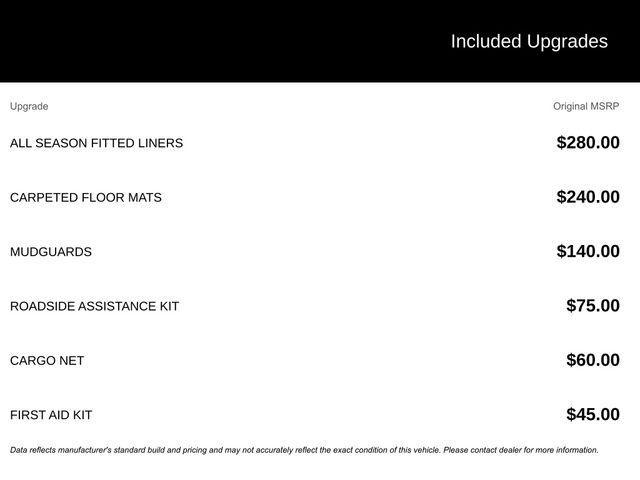 Included Upgrades

| Upgrade | Original MSRP |
|---|---|
| ALL SEASON FITTED LINERS | \$280.00 |
| CARPETED FLOOR MATS | \$240.00 |
| MUDGUARDS | \$140.00 |
| ROADSIDE ASSISTANCE KIT | \$75.00 |
| CARGO NET | \$60.00 |
| FIRST AID KIT | \$45.00 |

Data reflects manufacturer's standard build and pricing and may not accurately reflect the exact condition of this vehicle. Please contact dealer for more information.